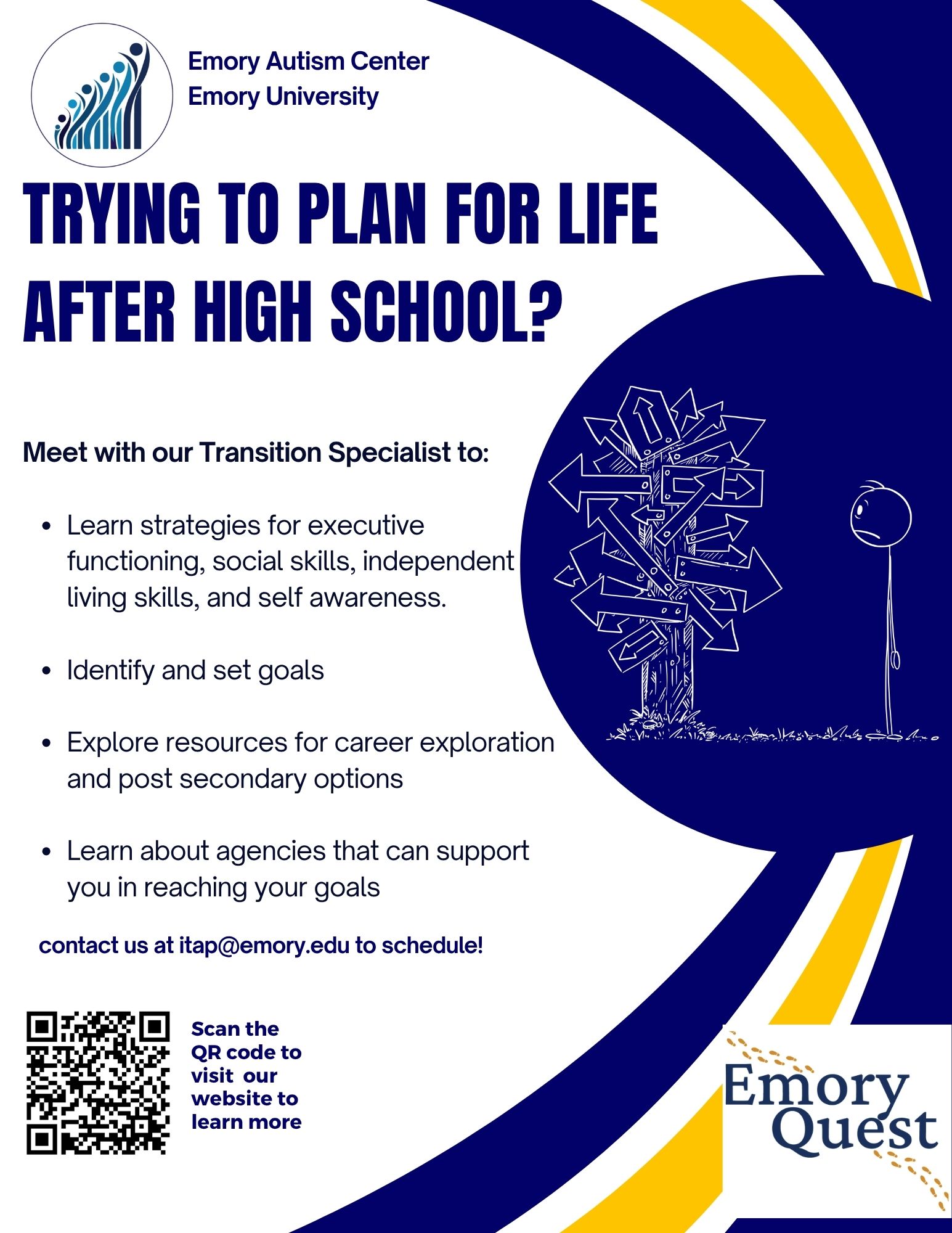 Emory Autism Center
Emory University

TRYING TO PLAN FOR LIFE AFTER HIGH SCHOOL?

Meet with our Transition Specialist to:

• Learn strategies for executive functioning, social skills, independent living skills, and self awareness.

• Identify and set goals

• Explore resources for career exploration and post secondary options

• Learn about agencies that can support you in reaching your goals

contact us at itap@emory.edu to schedule!

Scan the QR code to visit our website to learn more

Emory Quest